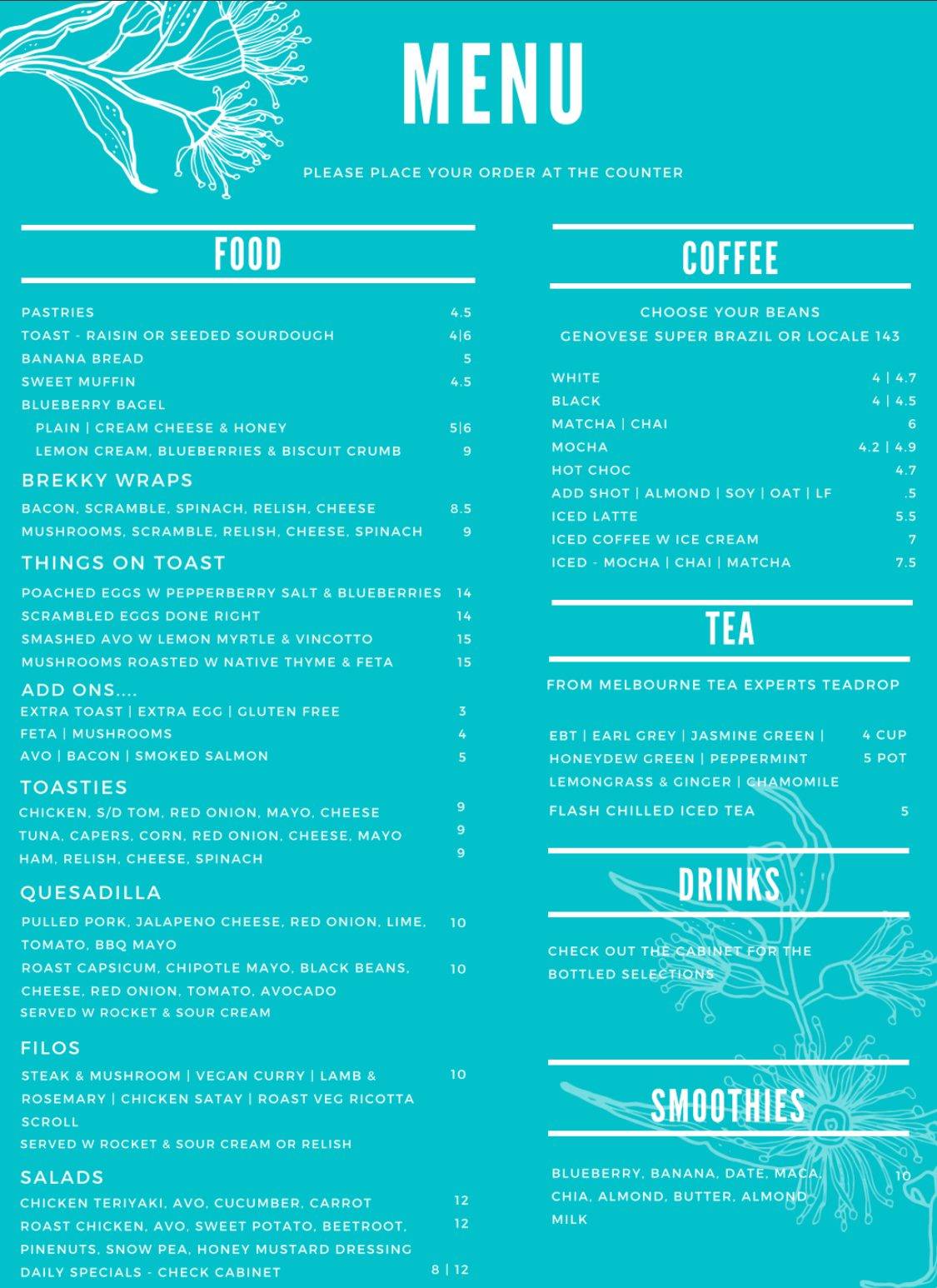 MENU

PLEASE PLACE YOUR ORDER AT THE COUNTER

FOOD

PASTRIES 4.5
TOAST - RAISIN OR SEEDED SOURDOUGH 4|6
BANANA BREAD 5
SWEET MUFFIN 4.5
BLUEBERRY BAGEL
PLAIN | CREAM CHEESE & HONEY 5|6
LEMON CREAM, BLUEBERRIES & BISCUIT CRUMB 9

BREKKY WRAPS
BACON, SCRAMBLE, SPINACH, RELISH, CHEESE 8.5
MUSHROOMS, SCRAMBLE, RELISH, CHEESE, SPINACH 9

THINGS ON TOAST
POACHED EGGS W PEPPERBERRY SALT & BLUEBERRIES 14
SCRAMBLED EGGS DONE RIGHT 14
SMASHED AVO W LEMON MYRTLE & VINCOTTO 15
MUSHROOMS ROASTED W NATIVE THYME & FETA 15

ADD ONS....
EXTRA TOAST | EXTRA EGG | GLUTEN FREE 3
FETA | MUSHROOMS 4
AVO | BACON | SMOKED SALMON 5

TOASTIES
CHICKEN, S/D TOM, RED ONION, MAYO, CHEESE 9
TUNA, CAPERS, CORN, RED ONION, CHEESE, MAYO 9
HAM, RELISH, CHEESE, SPINACH 9

QUESADILLA
PULLED PORK, JALAPENO CHEESE, RED ONION, LIME, TOMATO, BBQ MAYO 10
ROAST CAPSICUM, CHIPOTLE MAYO, BLACK BEANS, CHEESE, RED ONION, TOMATO, AVOCADO 10
SERVED W ROCKET & SOUR CREAM

FILOS
STEAK & MUSHROOM | VEGAN CURRY | LAMB & ROSEMARY | CHICKEN SATAY | ROAST VEG RICOTTA SCROLL 10
SERVED W ROCKET & SOUR CREAM OR RELISH

SALADS
CHICKEN TERIYAKI, AVO, CUCUMBER, CARROT 12
ROAST CHICKEN, AVO, SWEET POTATO, BEETROOT, PINENUTS, SNOW PEA, HONEY MUSTARD DRESSING 12
DAILY SPECIALS - CHECK CABINET 8 | 12

COFFEE

CHOOSE YOUR BEANS
GENOVESE SUPER BRAZIL OR LOCALE 143

WHITE 4 | 4.7
BLACK 4 | 4.5
MATCHA | CHAI 6
MOCHA 4.2 | 4.9
HOT CHOC 4.7
ADD SHOT | ALMOND | SOY | OAT | LF .5
ICED LATTE 5.5
ICED COFFEE W ICE CREAM 7
ICED - MOCHA | CHAI | MATCHA 7.5

TEA

FROM MELBOURNE TEA EXPERTS TEADROP

EBT | EARL GREY | JASMINE GREEN | HONEYDEW GREEN | PEPPERMINT LEMONGRASS & GINGER | CHAMOMILE 4 CUP 5 POT
FLASH CHILLED ICED TEA 5

DRINKS

CHECK OUT THE CABINET FOR THE BOTTLED SELECTIONS

SMOOTHIES

BLUEBERRY, BANANA, DATE, MACA, CHIA, ALMOND, BUTTER, ALMOND MILK 10